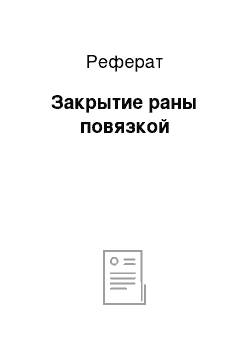 Реферат

Закрытие раны повязкой